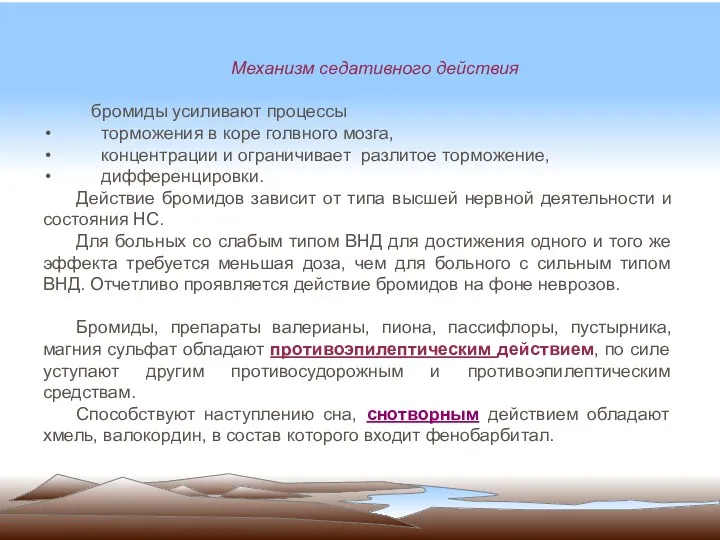 Механизм седативного действия

бромиды усиливают процессы
• торможения в коре голвного мозга,
• концентрации и ограничивает разлитое торможение,
• дифференцировки.

Действие бромидов зависит от типа высшей нервной деятельности и состояния НС.

Для больных со слабым типом ВНД для достижения одного и того же эффекта требуется меньшая доза, чем для больного с сильным типом ВНД. Отчетливо проявляется действие бромидов на фоне неврозов.

Бромиды, препараты валерианы, пиона, пассифлоры, пустырника, магния сульфат обладают противоэпилептическим действием, по силе уступают другим противосудорожным и противоэпилептическим средствам.

Способствуют наступлению сна, снотворным действием обладают хмель, валокордин, в состав которого входит фенобарбитал.